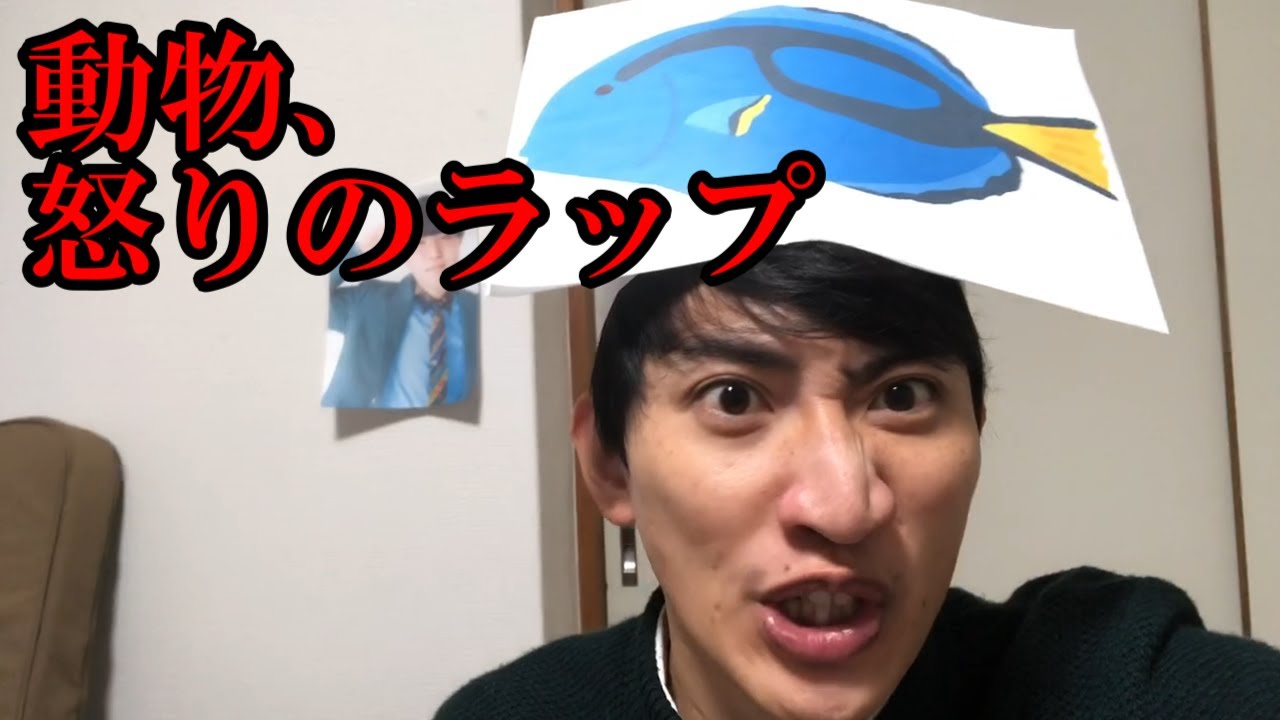 動物、
怒りのラップ